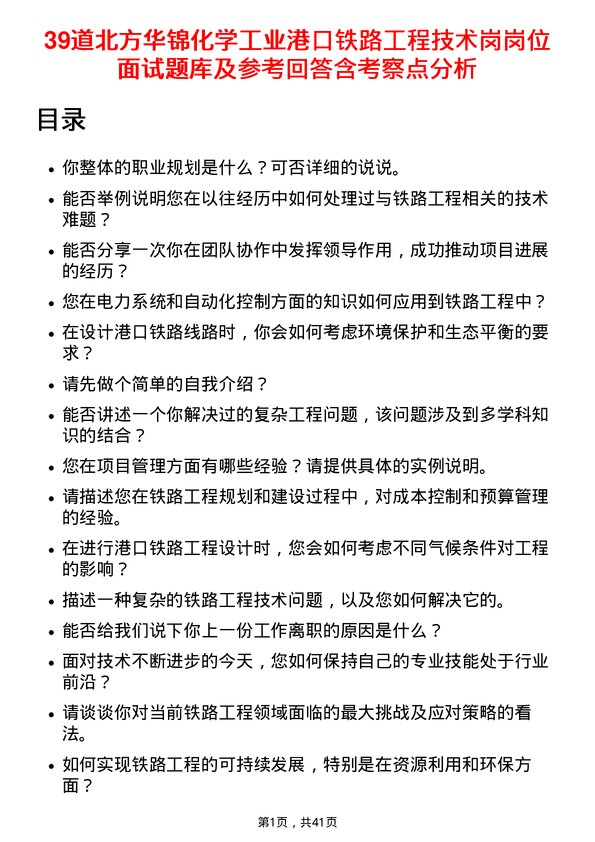 39道北方华锦化学工业港口铁路工程技术岗岗位面试题库及参考回答含考察点分析

目录

• 你整体的职业规划是什么？可否详细的说说。
• 能否举例说明您在以往经历中如何处理过与铁路工程相关的技术难题？
• 能否分享一次你在团队协作中发挥领导作用，成功推动项目进展的经历？
• 您在电力系统和自动化控制方面的知识如何应用到铁路工程中？
• 在设计港口铁路线路时，你会如何考虑环境保护和生态平衡的要求？
• 请先做个简单的自我介绍？
• 能否讲述一个你解决过的复杂工程问题，该问题涉及到多学科知识的结合？
• 您在项目管理方面有哪些经验？请提供具体的实例说明。
• 请描述您在铁路工程规划和建设过程中，对成本控制和预算管理的经验。
• 在进行港口铁路工程设计时，您会如何考虑不同气候条件对工程的影响？
• 描述一种复杂的铁路工程技术问题，以及您如何解决它的。
• 能否给我们说下你上一份工作离职的原因是什么？
• 面对技术不断进步的今天，您如何保持自己的专业技能处于行业前沿？
• 请谈谈你对当前铁路工程领域面临的最大挑战及应对策略的看法。
• 如何实现铁路工程的可持续发展，特别是在资源利用和环保方面？

第1页，共41页